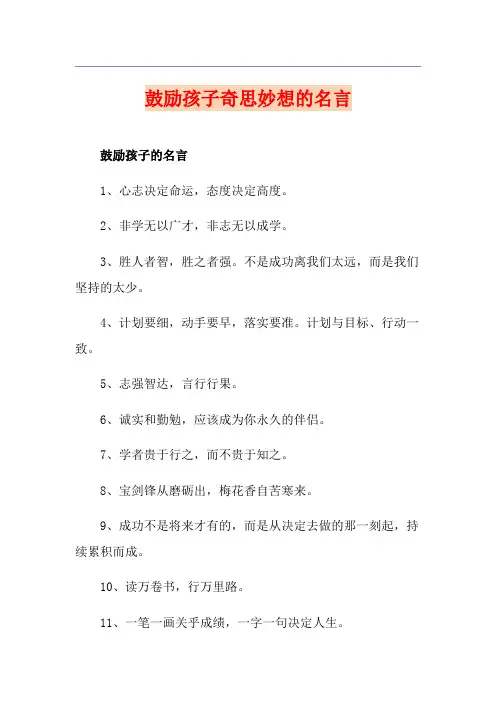 鼓励孩子奇思妙想的名言

鼓励孩子的名言

1、心志决定命运，态度决定高度。

2、非学无以广才，非志无以成学。

3、胜人者智，胜之者强。不是成功离我们太远，而是我们坚持的太少。

4、计划要细，动手要早，落实要准。计划与目标、行动一致。

5、志强智达，言行行果。

6、诚实和勤勉，应该成为你永久的伴侣。

7、学者贵于行之，而不贵于知之。

8、宝剑锋从磨砺出，梅花香自苦寒来。

9、成功不是将来才有的，而是从决定去做的那一刻起，持续累积而成。

10、读万卷书，行万里路。

11、一笔一画关乎成绩，一字一句决定人生。